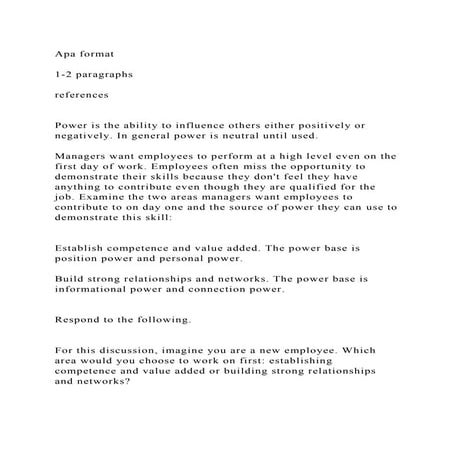 Apa format

1-2 paragraphs

references

Power is the ability to influence others either positively or negatively. In general power is neutral until used.

Managers want employees to perform at a high level even on the first day of work. Employees often miss the opportunity to demonstrate their skills because they don't feel they have anything to contribute even though they are qualified for the job. Examine the two areas managers want employees to contribute to on day one and the source of power they can use to demonstrate this skill:

Establish competence and value added. The power base is position power and personal power.

Build strong relationships and networks. The power base is informational power and connection power.

Respond to the following.

For this discussion, imagine you are a new employee. Which area would you choose to work on first: establishing competence and value added or building strong relationships and networks?